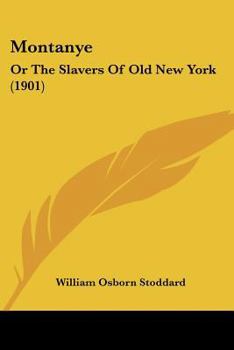 Montanye

Or The Slavers Of Old New York (1901)

William Osborn Stoddard